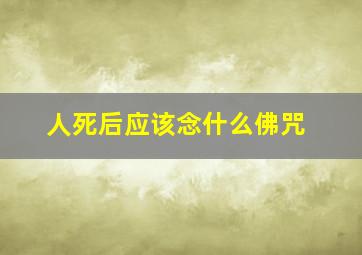 人死后应该念什么佛咒